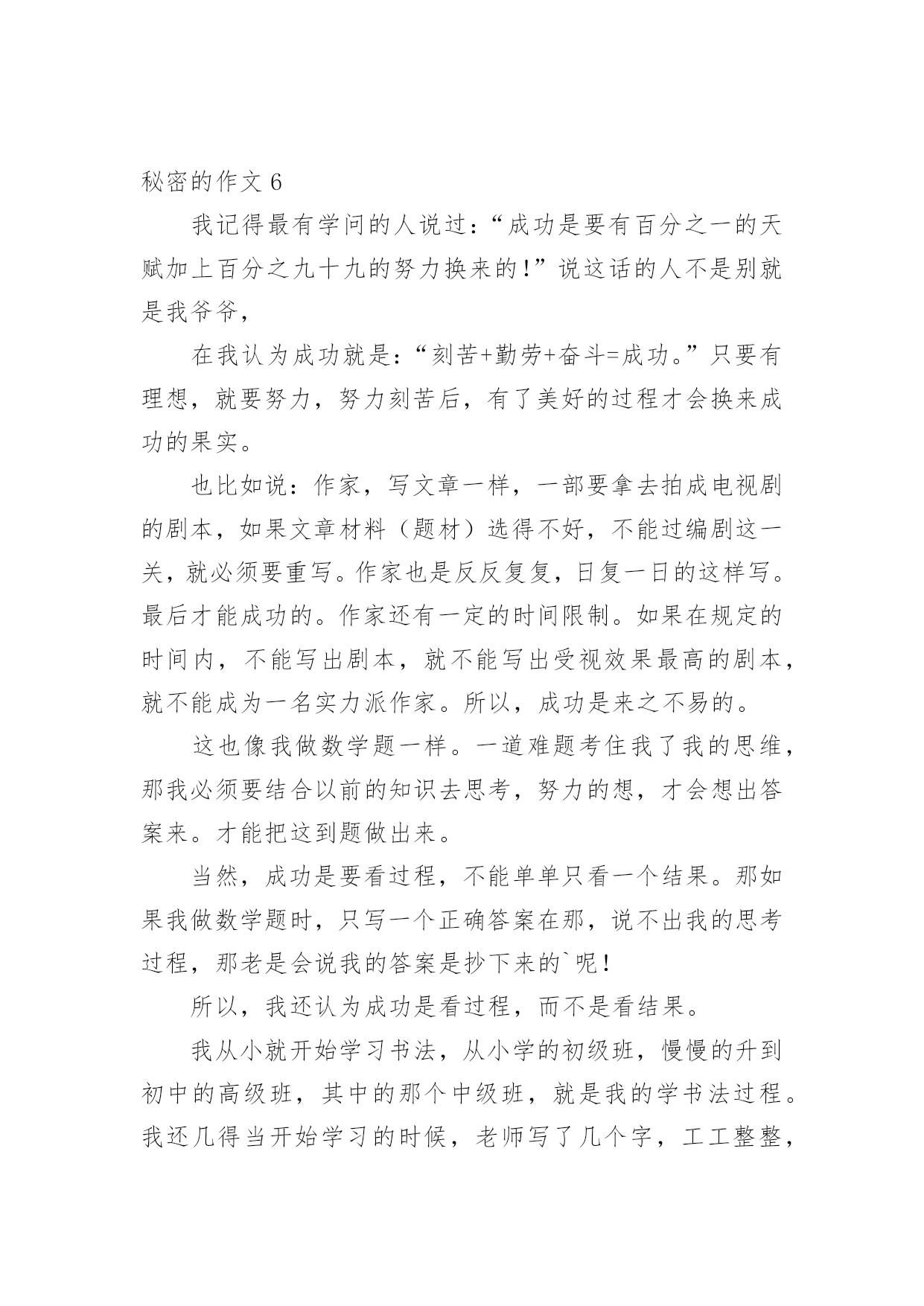 秘密的作文 6

我记得最有学问的人说过：“成功是要有百分之一的天赋加上百分之九十九的努力换来的！”说这话的人不是别就是我爷爷，

在我认为成功就是：“刻苦+勤劳+奋斗=成功。”只要有理想，就要努力，努力刻苦后，有了美好的过程才会换来成功的果实。

也比如说：作家，写文章一样，一部要拿去拍成电视剧的剧本，如果文章材料（题材）选得不好，不能过编剧这一关，就必须要重写。作家也是反反复复，日复一日的这样写。最后才能成功的。作家还有一定的时间限制。如果在规定的时间内，不能写出剧本，就不能写出受视效果最高的剧本，就不能成为一名实力派作家。所以，成功是来之不易的。

这也像我做数学题一样。一道难题考住我了我的思维，那我必须要结合以前的知识去思考，努力的想，才会想出答案来。才能把这到题做出来。

当然，成功是要看过程，不能单单只看一个结果。那如果我做数学题时，只写一个正确答案在那，说不出我的思考过程，那老是会说我的答案是抄下来的`呢！

所以，我还认为成功是看过程，而不是看结果。

我从小就开始学习书法，从小学的初级班，慢慢的升到初中的高级班，其中的那个中级班，就是我的学书法过程。我还几得当开始学习的时候，老师写了几个字，工工整整，